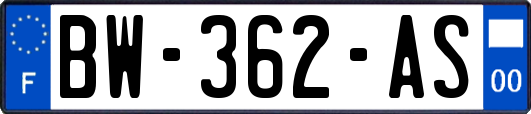 F
BW-362-AS
00